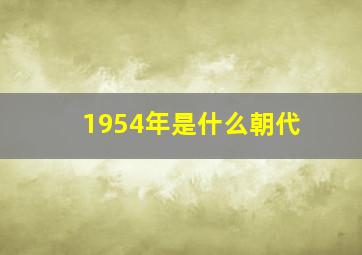 1954年是什么朝代